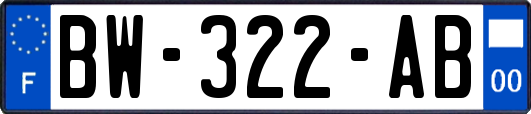 F

BW-322-AB

00